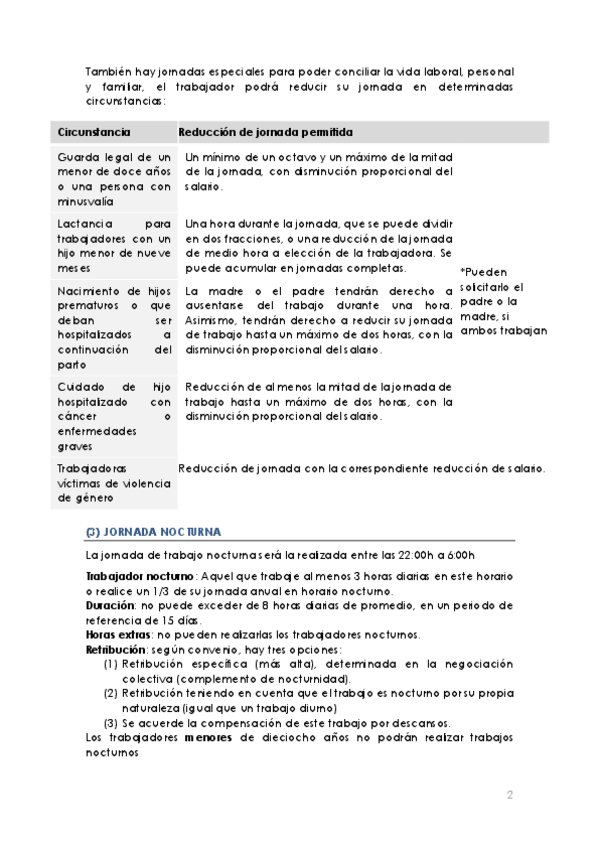 También hay jornadas especiales para poder conciliar la vida laboral, personal y familiar, el trabajador podrá reducir su jornada en determinadas circunstancias:

| Circunstancia | Reducción de jornada permitida | |
|---|---|---|
| Guarda legal de un menor de doce años o una persona con minusvalía | Un mínimo de un octavo y un máximo de la mitad de la jornada, con disminución proporcional del salario. | *Pueden solicitarlo el padre o la madre, si ambos trabajan |
| Lactancia para trabajadores con un hijo menor de nueve meses | Una hora durante la jornada, que se puede dividir en dos fracciones, o una reducción de la jornada de medio hora a elección de la trabajadora. Se puede acumular en jornadas completas. | |
| Nacimiento de hijos prematuros o que deban ser hospitalizados a continuación del parto | La madre o el padre tendrán derecho a ausentarse del trabajo durante una hora. Asimismo, tendrán derecho a reducir su jornada de trabajo hasta un máximo de dos horas, con la disminución proporcional del salario. | |
| Cuidado de hijo hospitalizado con cáncer o enfermedades graves | Reducción de al menos la mitad de la jornada de trabajo hasta un máximo de dos horas, con la disminución proporcional del salario. | |
| Trabajadoras víctimas de violencia de género | Reducción de jornada con la correspondiente reducción de salario. | |

(3) JORNADA NOCTURNA

La jornada de trabajo nocturna será la realizada entre las 22:00h a 6:00h

Trabajador nocturno: Aquel que trabaje al menos 3 horas diarias en este horario o realice un 1/3 de su jornada anual en horario nocturno.
Duración: no puede exceder de 8 horas diarias de promedio, en un periodo de referencia de 15 días.
Horas extras: no pueden realizarlas los trabajadores nocturnos.
Retribución: según convenio, hay tres opciones:
(1) Retribución específica (más alta), determinada en la negociación colectiva (complemento de nocturnidad).
(2) Retribución teniendo en cuenta que el trabajo es nocturno por su propia naturaleza (igual que un trabajo diurno)
(3) Se acuerde la compensación de este trabajo por descansos.
Los trabajadores menores de dieciocho años no podrán realizar trabajos nocturnos

2